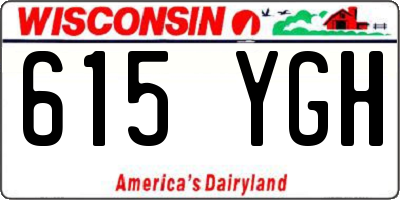 WISCONSIN

615 YGH

America's Dairyland